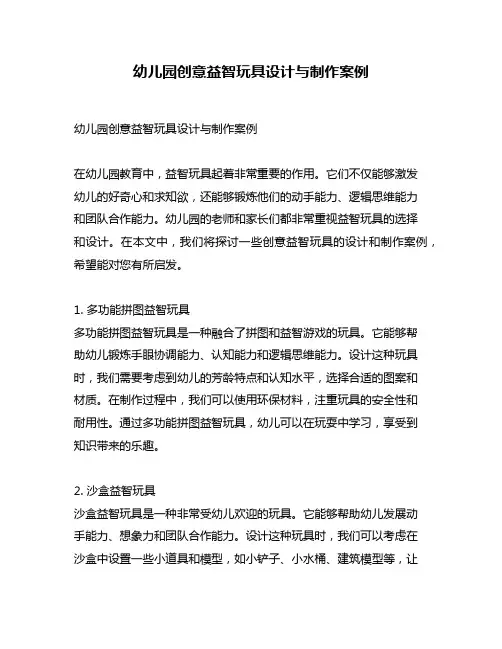 幼儿园创意益智玩具设计与制作案例

幼儿园创意益智玩具设计与制作案例

在幼儿园教育中，益智玩具起着非常重要的作用。它们不仅能够激发幼儿的好奇心和求知欲，还能够锻炼他们的动手能力、逻辑思维能力和团队合作能力。幼儿园的老师和家长们都非常重视益智玩具的选择和设计。在本文中，我们将探讨一些创意益智玩具的设计和制作案例，希望能对您有所启发。

1. 多功能拼图益智玩具
多功能拼图益智玩具是一种融合了拼图和益智游戏的玩具。它能够帮助幼儿锻炼手眼协调能力、认知能力和逻辑思维能力。设计这种玩具时，我们需要考虑到幼儿的芳龄特点和认知水平，选择合适的图案和材质。在制作过程中，我们可以使用环保材料，注重玩具的安全性和耐用性。通过多功能拼图益智玩具，幼儿可以在玩耍中学习，享受到知识带来的乐趣。

2. 沙盒益智玩具
沙盒益智玩具是一种非常受幼儿欢迎的玩具。它能够帮助幼儿发展动手能力、想象力和团队合作能力。设计这种玩具时，我们可以考虑在沙盒中设置一些小道具和模型，如小铲子、小水桶、建筑模型等，让